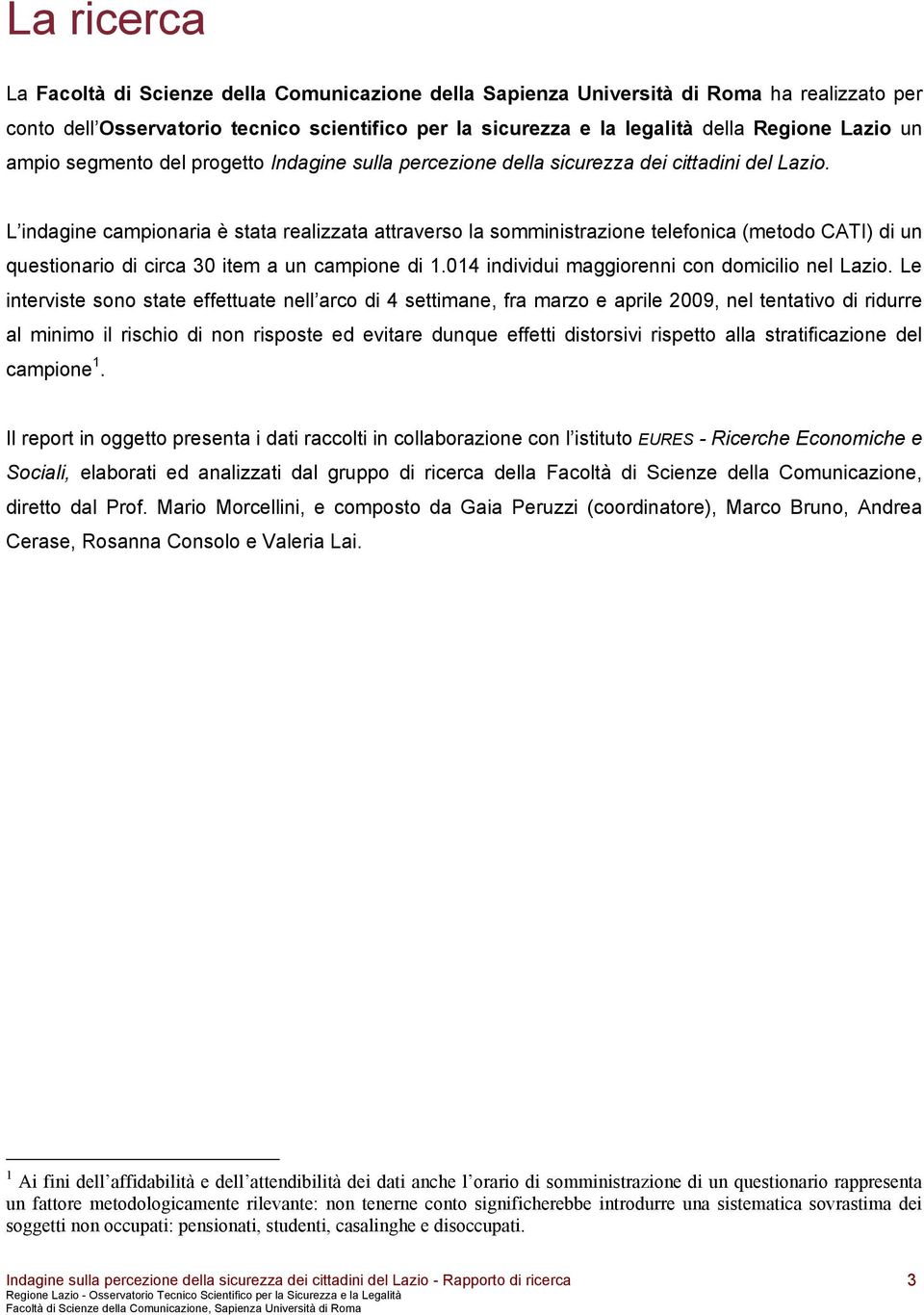 La ricerca

La Facoltà di Scienze della Comunicazione della Sapienza Università di Roma ha realizzato per conto dell'Osservatorio tecnico scientifico per la sicurezza e la legalità della Regione Lazio un ampio segmento del progetto Indagine sulla percezione della sicurezza dei cittadini del Lazio.

L'indagine campionaria è stata realizzata attraverso la somministrazione telefonica (metodo CATI) di un questionario di circa 30 item a un campione di 1.014 individui maggiorenni con domicilio nel Lazio. Le interviste sono state effettuate nell'arco di 4 settimane, fra marzo e aprile 2009, nel tentativo di ridurre al minimo il rischio di non risposte ed evitare dunque effetti distorsivi rispetto alla stratificazione del campione $^1$.

Il report in oggetto presenta i dati raccolti in collaborazione con l'istituto EURES - Ricerche Economiche e Sociali, elaborati ed analizzati dal gruppo di ricerca della Facoltà di Scienze della Comunicazione, diretto dal Prof. Mario Morcellini, e composto da Gaia Peruzzi (coordinatore), Marco Bruno, Andrea Cerase, Rosanna Consolo e Valeria Lai.

$^1$ Ai fini dell'affidabilità e dell'attendibilità dei dati anche l'orario di somministrazione di un questionario rappresenta un fattore metodologicamente rilevante: non tenerne conto significherebbe introdurre una sistematica sovrastima dei soggetti non occupati: pensionati, studenti, casalinghe e disoccupati.

Indagine sulla percezione della sicurezza dei cittadini del Lazio - Rapporto di ricerca 3
Regione Lazio - Osservatorio Tecnico Scientifico per la Sicurezza e la Legalità
Facoltà di Scienze della Comunicazione, Sapienza Università di Roma